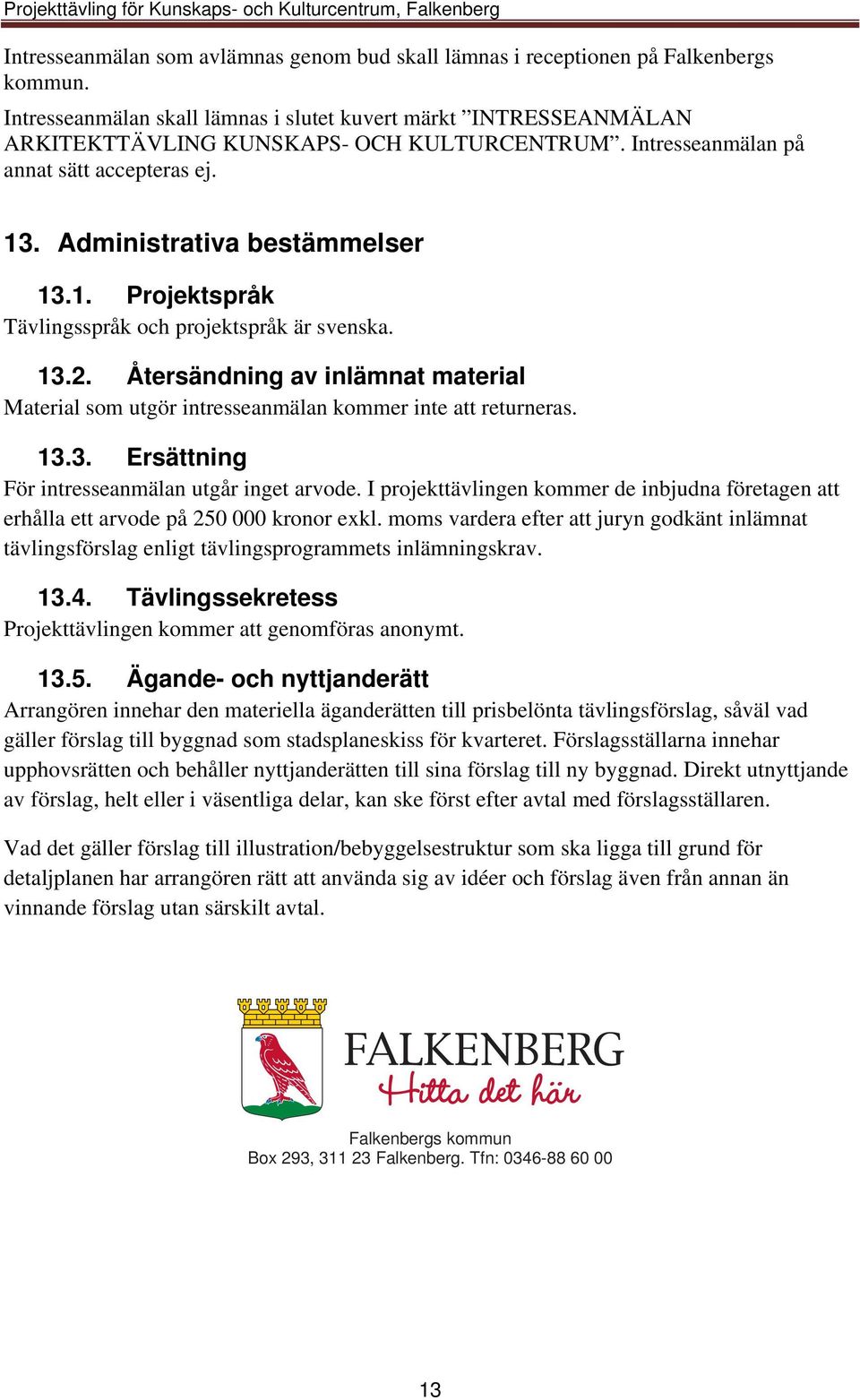 Projekttävling för Kunskaps- och Kulturcentrum, Falkenberg

Intresseanmälan som avlämnas genom bud skall lämnas i receptionen på Falkenbergs kommun.
Intresseanmälan skall lämnas i slutet kuvert märkt ”INTRESSEANMÄLAN ARKITEKTTÄVLING KUNSKAPS- OCH KULTURCENTRUM”. Intresseanmälan på annat sätt accepteras ej.

13. Administrativa bestämmelser

13.1. Projektspråk
Tävlingsspråk och projektspråk är svenska.

13.2. Återsändning av inlämnat material
Material som utgör intresseanmälan kommer inte att returneras.

13.3. Ersättning
För intresseanmälan utgår inget arvode. I projekttävlingen kommer de inbjudna företagen att erhålla ett arvode på 250 000 kronor exkl. moms vardera efter att juryn godkänt inlämnat tävlingsförslag enligt tävlingsprogrammets inlämningskrav.

13.4. Tävlingssekretess
Projekttävlingen kommer att genomföras anonymt.

13.5. Ägande- och nyttjanderätt
Arrangören innehar den materiella äganderätten till prisbelönta tävlingsförslag, såväl vad gäller förslag till byggnad som stadsplaneskiss för kvarteret. Förslagsställarna innehar upphovsrätten och behåller nyttjanderätten till sina förslag till ny byggnad. Direkt utnyttjande av förslag, helt eller i väsentliga delar, kan ske först efter avtal med förslagsställaren.

Vad det gäller förslag till illustration/bebyggelsestruktur som ska ligga till grund för detaljplanen har arrangören rätt att använda sig av idéer och förslag även från annan än vinnande förslag utan särskilt avtal.

FALKENBERG
Hitta det här

Falkenbergs kommun
Box 293, 311 23 Falkenberg. Tfn: 0346-88 60 00

13